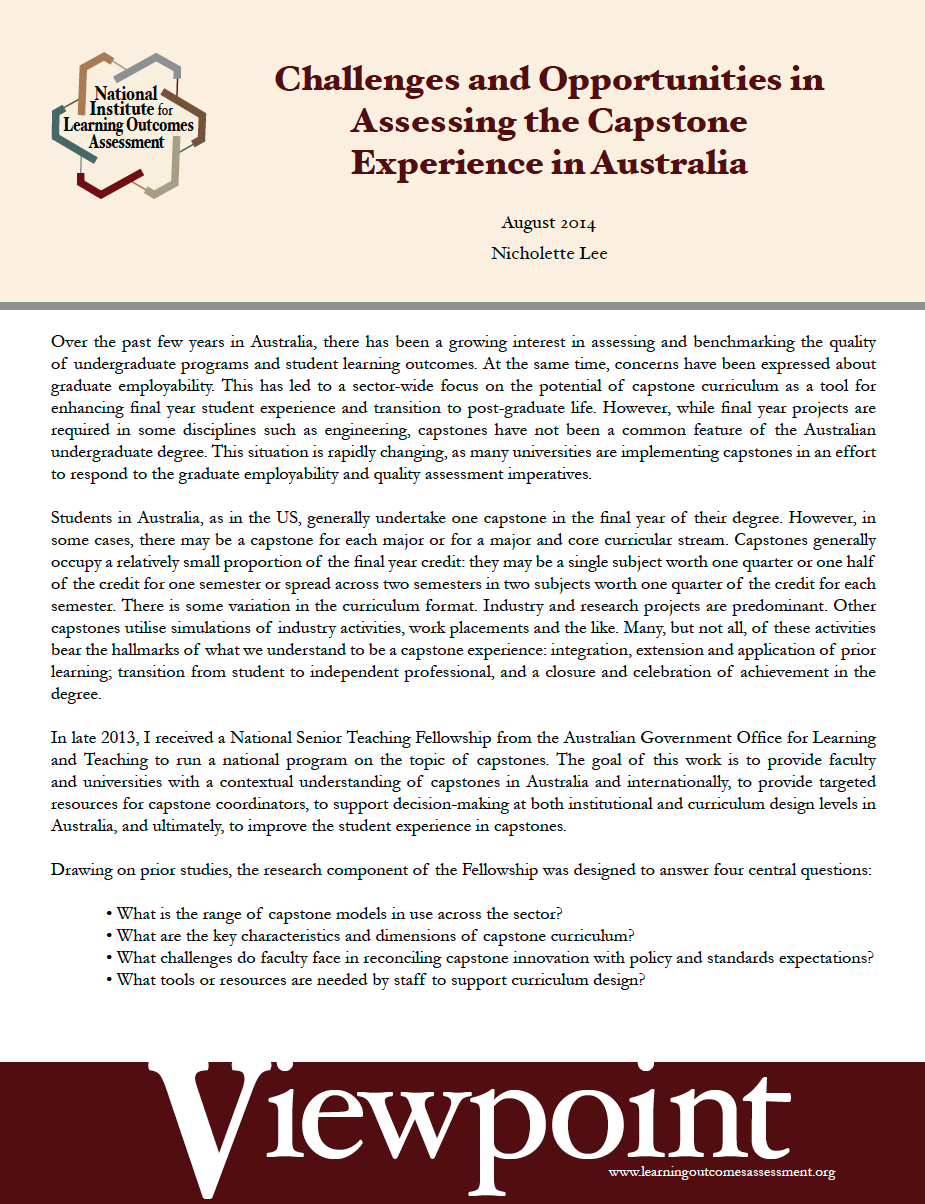 National Institute for Learning Outcomes Assessment

Challenges and Opportunities in Assessing the Capstone Experience in Australia

August 2014

Nicholette Lee

Over the past few years in Australia, there has been a growing interest in assessing and benchmarking the quality of undergraduate programs and student learning outcomes. At the same time, concerns have been expressed about graduate employability. This has led to a sector-wide focus on the potential of capstone curriculum as a tool for enhancing final year student experience and transition to post-graduate life. However, while final year projects are required in some disciplines such as engineering, capstones have not been a common feature of the Australian undergraduate degree. This situation is rapidly changing, as many universities are implementing capstones in an effort to respond to the graduate employability and quality assessment imperatives.

Students in Australia, as in the US, generally undertake one capstone in the final year of their degree. However, in some cases, there may be a capstone for each major or for a major and core curricular stream. Capstones generally occupy a relatively small proportion of the final year credit: they may be a single subject worth one quarter or one half of the credit for one semester or spread across two semesters in two subjects worth one quarter of the credit for each semester. There is some variation in the curriculum format. Industry and research projects are predominant. Other capstones utilise simulations of industry activities, work placements and the like. Many, but not all, of these activities bear the hallmarks of what we understand to be a capstone experience: integration, extension and application of prior learning; transition from student to independent professional, and a closure and celebration of achievement in the degree.

In late 2013, I received a National Senior Teaching Fellowship from the Australian Government Office for Learning and Teaching to run a national program on the topic of capstones. The goal of this work is to provide faculty and universities with a contextual understanding of capstones in Australia and internationally, to provide targeted resources for capstone coordinators, to support decision-making at both institutional and curriculum design levels in Australia, and ultimately, to improve the student experience in capstones.

Drawing on prior studies, the research component of the Fellowship was designed to answer four central questions:

• What is the range of capstone models in use across the sector?
• What are the key characteristics and dimensions of capstone curriculum?
• What challenges do faculty face in reconciling capstone innovation with policy and standards expectations?
• What tools or resources are needed by staff to support curriculum design?

Viewpoint

www.learningoutcomesassessment.org